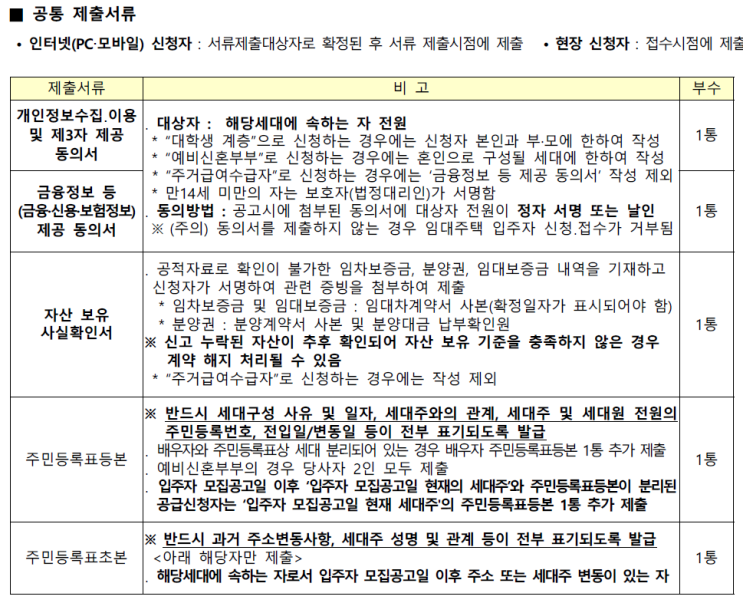 ■ 공통 제출서류

• 인터넷(PC·모바일) 신청자 : 서류제출대상자로 확정된 후 서류 제출시점에 제출 • 현장 신청자 : 접수시점에 제출

| 제출서류 | 비 고 | 부수 |
|---|---|---|
| 개인정보수집.이용 및 제3자 제공 동의서 | . 대상자 : 해당세대에 속하는 자 전원 * "대학생 계층"으로 신청하는 경우에는 신청자 본인과 부·모에 한하여 작성 * "예비신혼부부"로 신청하는 경우에는 혼인으로 구성될 세대에 한하여 작성 * "주거급여수급자"로 신청하는 경우에는 '금융정보 등 제공 동의서' 작성 제외 * 만14세 미만의 자는 보호자(법정대리인)가 서명함 . 동의방법 : 공고시에 첨부된 동의서에 대상자 전원이 정자 서명 또는 날인 ※ (주의) 동의서를 제출하지 않는 경우 임대주택 입주자 신청.접수가 거부됨 | 1통 |
| 금융정보 등 (금융·신용·보험정보) 제공 동의서 | | 1통 |
| 자산 보유 사실확인서 | . 공적자료로 확인이 불가한 임차보증금, 분양권, 임대보증금 내역을 기재하고 신청자가 서명하여 관련 증빙을 첨부하여 제출 * 임차보증금 및 임대보증금 : 임대차계약서 사본(확정일자가 표시되어야 함) * 분양권 : 분양계약서 사본 및 분양대금 납부확인원 ※ 신고 누락된 자산이 추후 확인되어 자산 보유 기준을 충족하지 않은 경우 계약 해지 처리될 수 있음 * "주거급여수급자"로 신청하는 경우에는 작성 제외 | 1통 |
| 주민등록표등본 | ※ 반드시 세대구성 사유 및 일자, 세대주와의 관계, 세대주 및 세대원 전원의 주민등록번호, 전입일/변동일 등이 전부 표기되도록 발급 . 배우자와 주민등록표상 세대 분리되어 있는 경우 배우자 주민등록표등본 1통 추가 제출 . 예비신혼부부의 경우 당사자 2인 모두 제출 . 입주자 모집공고일 이후 '입주자 모집공고일 현재의 세대주'와 주민등록표등본이 분리된 공급신청자는 '입주자 모집공고일 현재 세대주'의 주민등록표등본 1통 추가 제출 | 1통 |
| 주민등록표초본 | ※ 반드시 과거 주소변동사항, 세대주 성명 및 관계 등이 전부 표기되도록 발급 <아래 해당자만 제출> . 해당세대에 속하는 자로서 입주자 모집공고일 이후 주소 또는 세대주 변동이 있는 자 | 1통 |